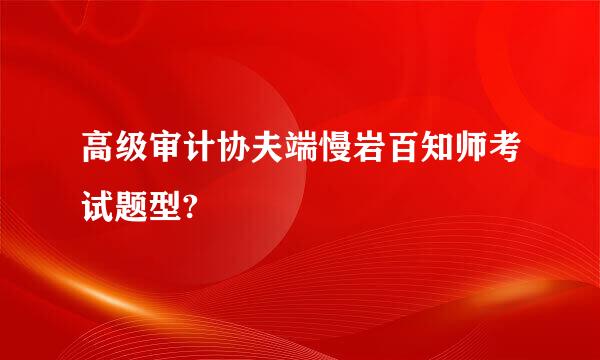 高级审计协夫端慢岩百知师考试题型?